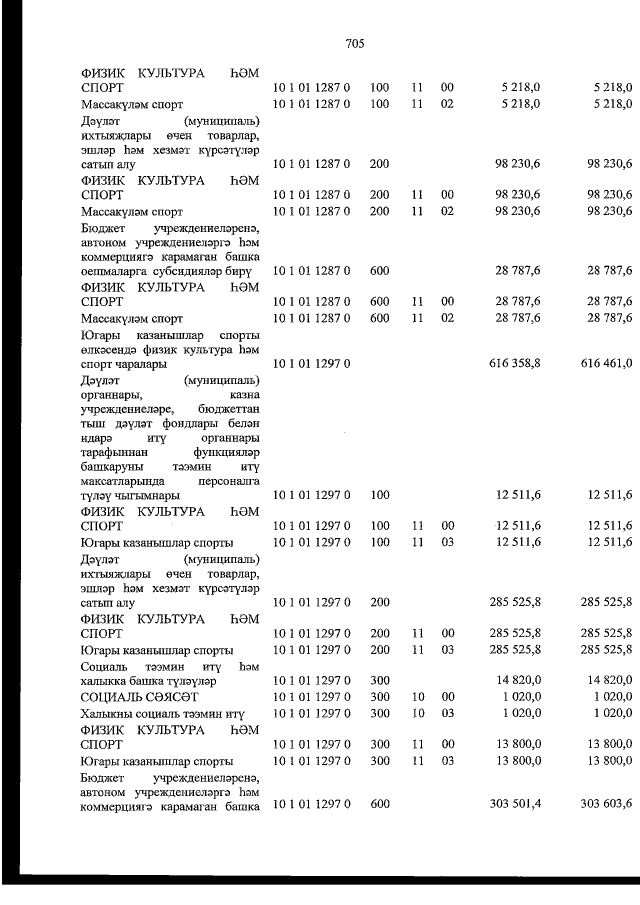 705

| | | | | | | |
|---|---|---|---|---|---|---|
| ФИЗИК КУЛЬТУРА ҺӘМ СПОРТ | 10 1 01 1287 0 | 100 | 11 | 00 | 5 218,0 | 5 218,0 |
| Массакүләм спорт | 10 1 01 1287 0 | 100 | 11 | 02 | 5 218,0 | 5 218,0 |
| Дәүләт (муниципаль) ихтыяҗлары өчен товарлар, эшләр һәм хезмәт күрсәтүләр сатып алу | 10 1 01 1287 0 | 200 | | | 98 230,6 | 98 230,6 |
| ФИЗИК КУЛЬТУРА ҺӘМ СПОРТ | 10 1 01 1287 0 | 200 | 11 | 00 | 98 230,6 | 98 230,6 |
| Массакүләм спорт | 10 1 01 1287 0 | 200 | 11 | 02 | 98 230,6 | 98 230,6 |
| Бюджет учреждениеләренә, автоном учреждениеләргә һәм коммерциягә карамаган башка оешмаларга субсидияләр бирү | 10 1 01 1287 0 | 600 | | | 28 787,6 | 28 787,6 |
| ФИЗИК КУЛЬТУРА ҺӘМ СПОРТ | 10 1 01 1287 0 | 600 | 11 | 00 | 28 787,6 | 28 787,6 |
| Массакүләм спорт | 10 1 01 1287 0 | 600 | 11 | 02 | 28 787,6 | 28 787,6 |
| Югары казанышлар спорты өлкәсендә физик культура һәм спорт чаралары | 10 1 01 1297 0 | | | | 616 358,8 | 616 461,0 |
| Дәүләт (муниципаль) органнары, казна учреждениеләре, бюджеттан тыш дәүләт фондлары белән идарә итү органнары тарафыннан функцияләр башкаруны тәэмин итү максатларында персоналга түләү чыгымнары | 10 1 01 1297 0 | 100 | | | 12 511,6 | 12 511,6 |
| ФИЗИК КУЛЬТУРА ҺӘМ СПОРТ | 10 1 01 1297 0 | 100 | 11 | 00 | 12 511,6 | 12 511,6 |
| Югары казанышлар спорты | 10 1 01 1297 0 | 100 | 11 | 03 | 12 511,6 | 12 511,6 |
| Дәүләт (муниципаль) ихтыяҗлары өчен товарлар, эшләр һәм хезмәт күрсәтүләр сатып алу | 10 1 01 1297 0 | 200 | | | 285 525,8 | 285 525,8 |
| ФИЗИК КУЛЬТУРА ҺӘМ СПОРТ | 10 1 01 1297 0 | 200 | 11 | 00 | 285 525,8 | 285 525,8 |
| Югары казанышлар спорты | 10 1 01 1297 0 | 200 | 11 | 03 | 285 525,8 | 285 525,8 |
| Социаль тәэмин итү һәм халыкка башка түләүләр | 10 1 01 1297 0 | 300 | | | 14 820,0 | 14 820,0 |
| СОЦИАЛЬ СӘЯСӘТ | 10 1 01 1297 0 | 300 | 10 | 00 | 1 020,0 | 1 020,0 |
| Халыкны социаль тәэмин итү | 10 1 01 1297 0 | 300 | 10 | 03 | 1 020,0 | 1 020,0 |
| ФИЗИК КУЛЬТУРА ҺӘМ СПОРТ | 10 1 01 1297 0 | 300 | 11 | 00 | 13 800,0 | 13 800,0 |
| Югары казанышлар спорты | 10 1 01 1297 0 | 300 | 11 | 03 | 13 800,0 | 13 800,0 |
| Бюджет учреждениеләренә, автоном учреждениеләргә һәм коммерциягә карамаган башка | 10 1 01 1297 0 | 600 | | | 303 501,4 | 303 603,6 |